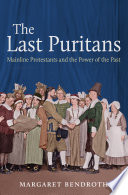 The Last Puritans

Mainline Protestants and the Power of the Past

MARGARET BENDROTH